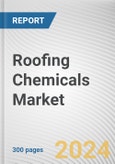 REPORT

Roofing Chemicals Market

300 pages

2024